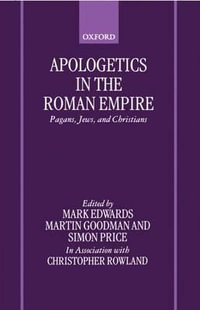 OXFORD

APOLOGETICS IN THE ROMAN EMPIRE

Pagans, Jews, and Christians

Edited by
MARK EDWARDS
MARTIN GOODMAN AND
SIMON PRICE
In Association with
CHRISTOPHER ROWLAND